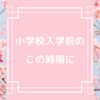 小学校入学前の
この時期に